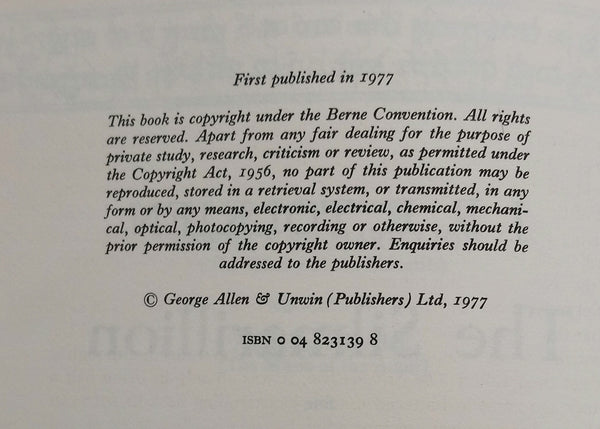 First published in 1977

This book is copyright under the Berne Convention. All rights are reserved. Apart from any fair dealing for the purpose of private study, research, criticism or review, as permitted under the Copyright Act, 1956, no part of this publication may be reproduced, stored in a retrieval system, or transmitted, in any form or by any means, electronic, electrical, chemical, mechanical, optical, photocopying, recording or otherwise, without the prior permission of the copyright owner. Enquiries should be addressed to the publishers.

© George Allen & Unwin (Publishers) Ltd, 1977

ISBN 0 04 823139 8